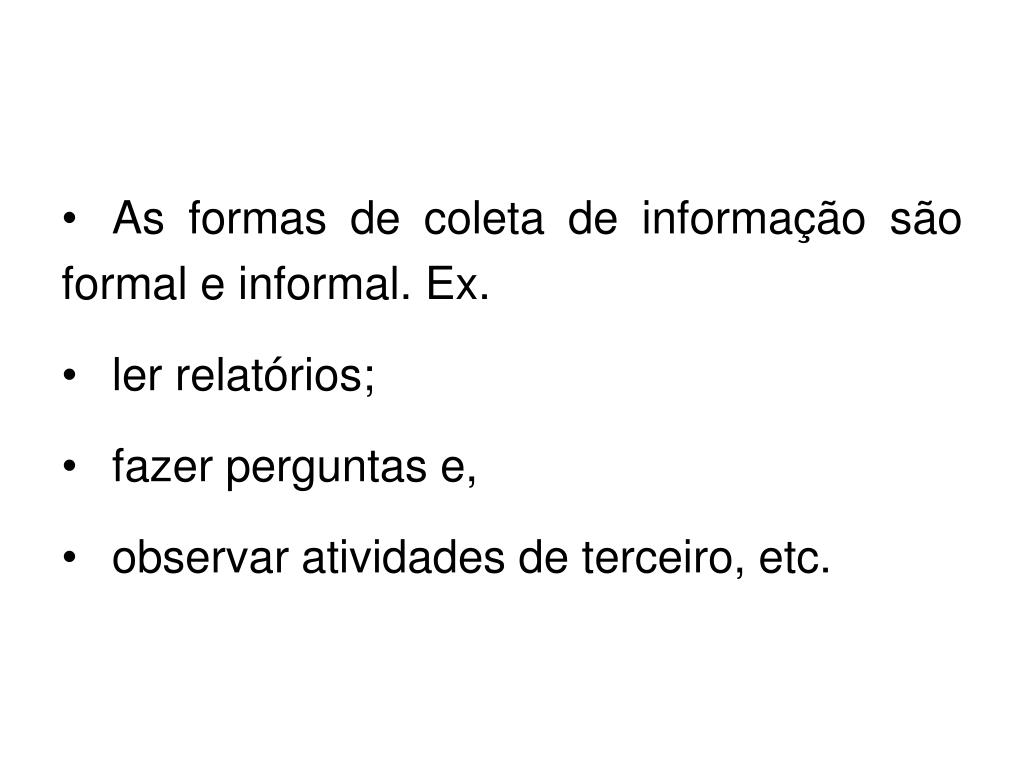 • As formas de coleta de informação são formal e informal. Ex.

• ler relatórios;

• fazer perguntas e,

• observar atividades de terceiro, etc.